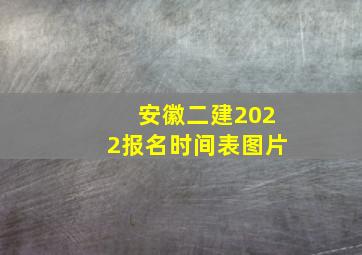 安徽二建2022报名时间表图片